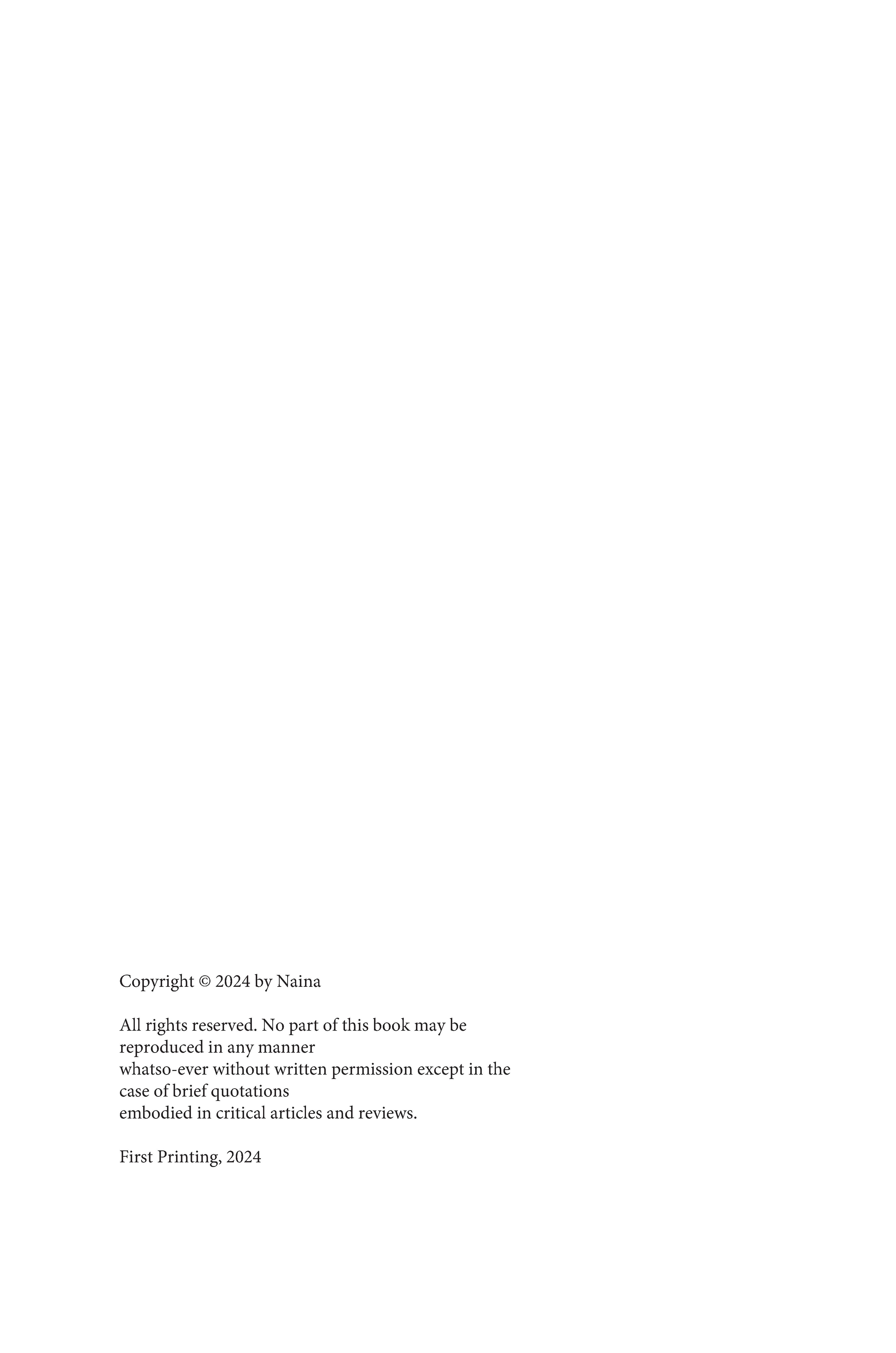 Copyright © 2024 by Naina

All rights reserved. No part of this book may be reproduced in any manner whatso-ever without written permission except in the case of brief quotations embodied in critical articles and reviews.

First Printing, 2024